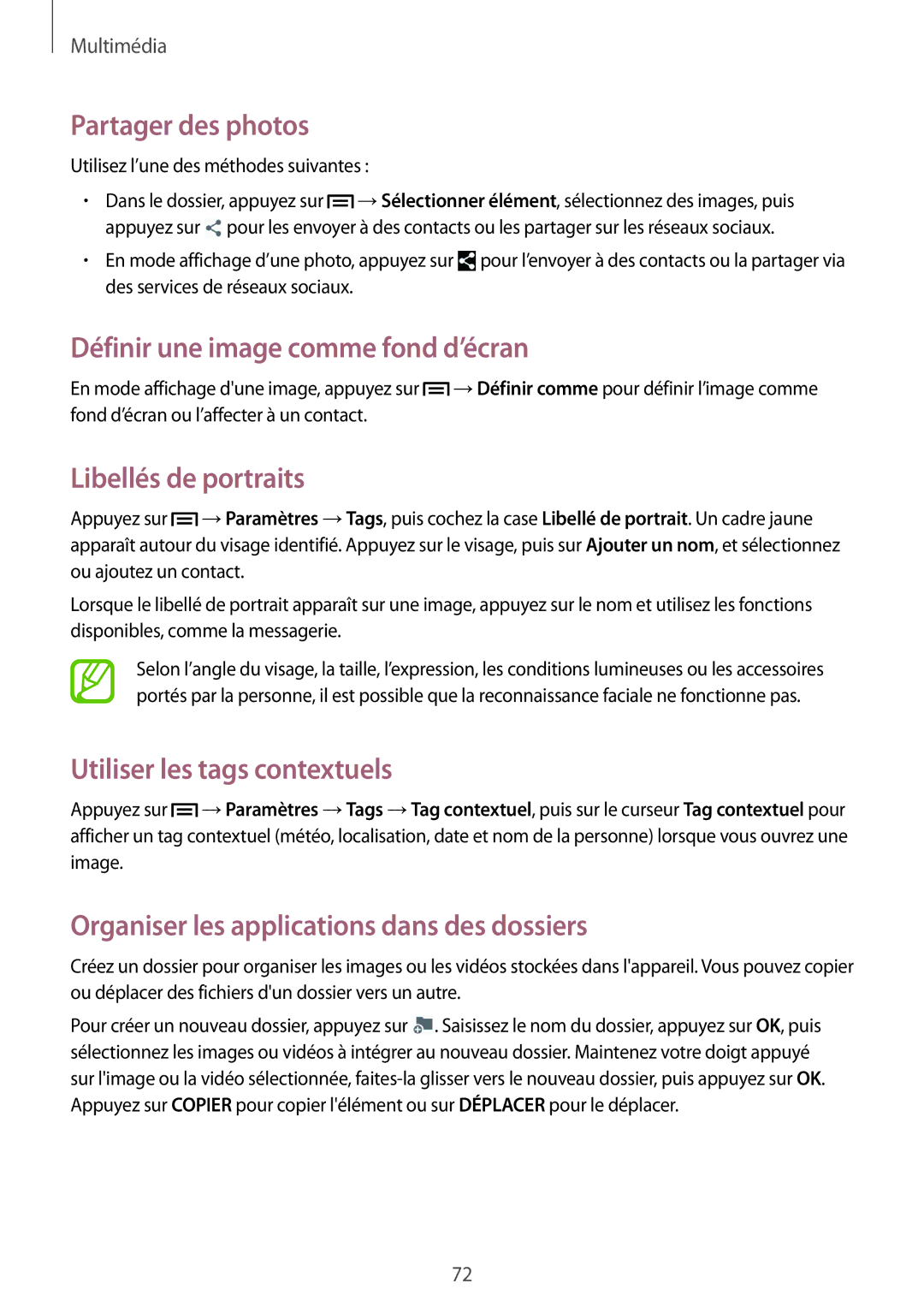 Multimédia

Partager des photos

Utilisez l'une des méthodes suivantes :

• Dans le dossier, appuyez sur → Sélectionner élément, sélectionnez des images, puis appuyez sur pour les envoyer à des contacts ou les partager sur les réseaux sociaux.

• En mode affichage d'une photo, appuyez sur pour l'envoyer à des contacts ou la partager via des services de réseaux sociaux.

Définir une image comme fond d'écran

En mode affichage d'une image, appuyez sur → Définir comme pour définir l'image comme fond d'écran ou l'affecter à un contact.

Libellés de portraits

Appuyez sur → Paramètres → Tags, puis cochez la case Libellé de portrait. Un cadre jaune apparaît autour du visage identifié. Appuyez sur le visage, puis sur Ajouter un nom, et sélectionnez ou ajoutez un contact.

Lorsque le libellé de portrait apparaît sur une image, appuyez sur le nom et utilisez les fonctions disponibles, comme la messagerie.

Selon l'angle du visage, la taille, l'expression, les conditions lumineuses ou les accessoires portés par la personne, il est possible que la reconnaissance faciale ne fonctionne pas.

Utiliser les tags contextuels

Appuyez sur → Paramètres → Tags → Tag contextuel, puis sur le curseur Tag contextuel pour afficher un tag contextuel (météo, localisation, date et nom de la personne) lorsque vous ouvrez une image.

Organiser les applications dans des dossiers

Créez un dossier pour organiser les images ou les vidéos stockées dans l'appareil. Vous pouvez copier ou déplacer des fichiers d'un dossier vers un autre.

Pour créer un nouveau dossier, appuyez sur . Saisissez le nom du dossier, appuyez sur OK, puis sélectionnez les images ou vidéos à intégrer au nouveau dossier. Maintenez votre doigt appuyé sur l'image ou la vidéo sélectionnée, faites-la glisser vers le nouveau dossier, puis appuyez sur OK. Appuyez sur COPIER pour copier l'élément ou sur DÉPLACER pour le déplacer.

72